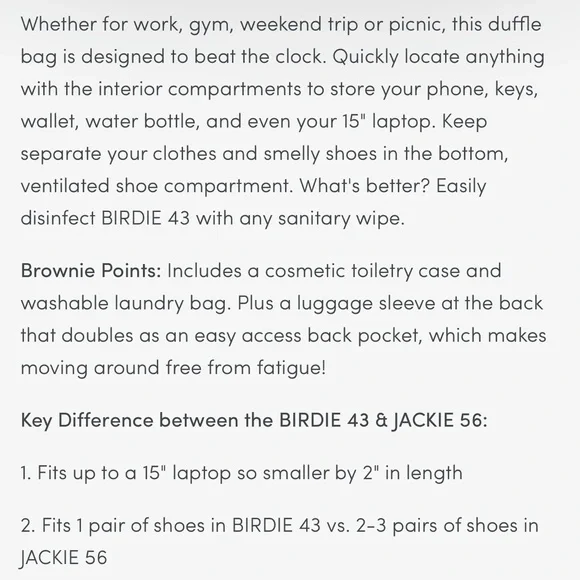 Whether for work, gym, weekend trip or picnic, this duffle bag is designed to beat the clock. Quickly locate anything with the interior compartments to store your phone, keys, wallet, water bottle, and even your 15" laptop. Keep separate your clothes and smelly shoes in the bottom, ventilated shoe compartment. What's better? Easily disinfect BIRDIE 43 with any sanitary wipe.

Brownie Points: Includes a cosmetic toiletry case and washable laundry bag. Plus a luggage sleeve at the back that doubles as an easy access back pocket, which makes moving around free from fatigue!

Key Difference between the BIRDIE 43 & JACKIE 56:

1. Fits up to a 15" laptop so smaller by 2" in length

2. Fits 1 pair of shoes in BIRDIE 43 vs. 2-3 pairs of shoes in JACKIE 56